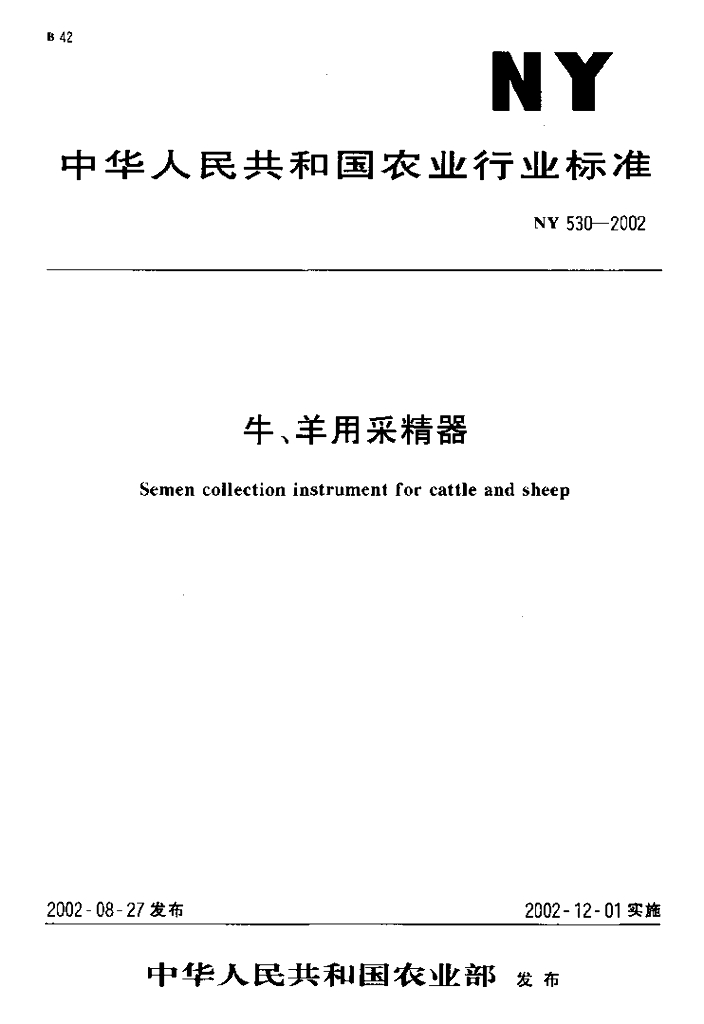 B 42

NY

中华人民共和国农业行业标准

NY 530—2002

牛、羊用采精器

Semen collection instrument for cattle and sheep

2002-08-27 发布

2002-12-01 实施

中华人民共和国农业部 发布